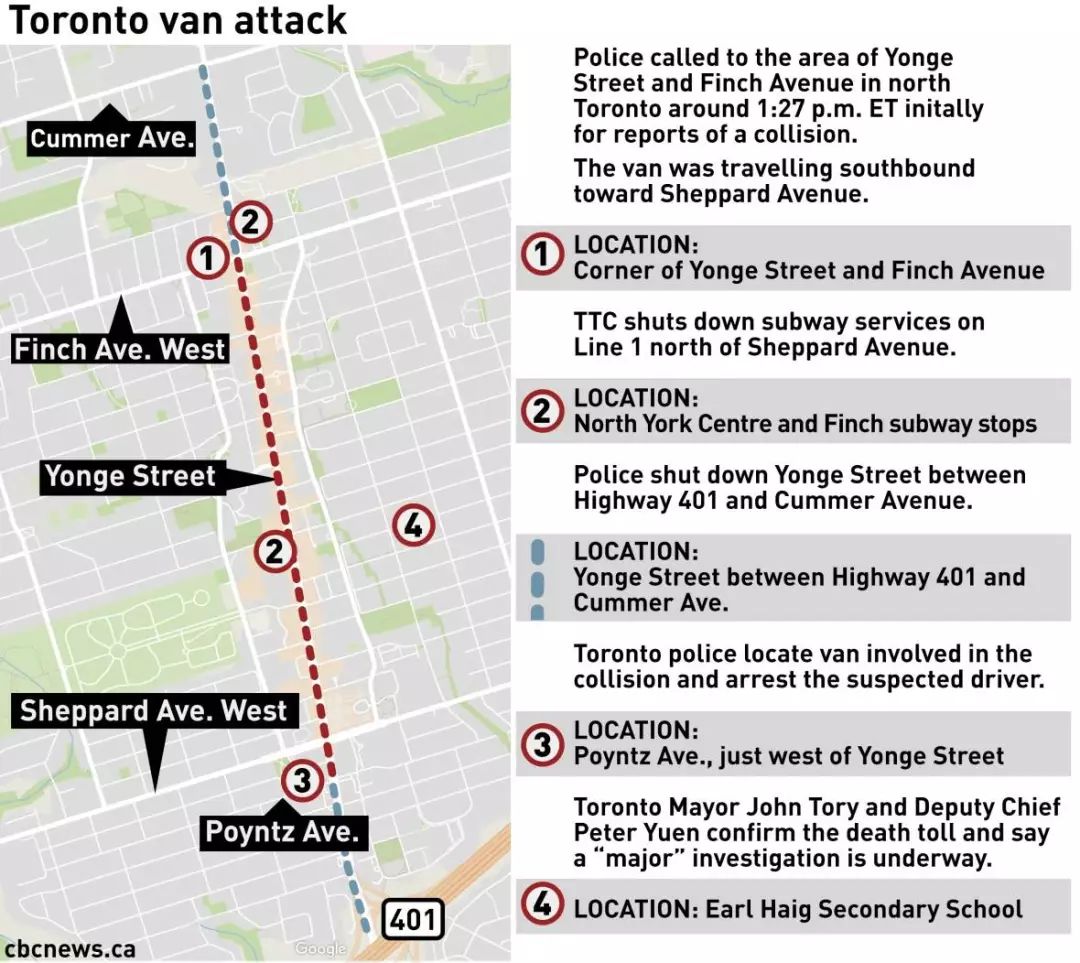 Toronto van attack

Cummer Ave.

2

1

Finch Ave. West

Yonge Street

4

2

Sheppard Ave. West

3

Poyntz Ave.

401

cbcnews.ca

Google

Police called to the area of Yonge Street and Finch Avenue in north Toronto around 1:27 p.m. ET initally for reports of a collision.

The van was travelling southbound toward Sheppard Avenue.

1 LOCATION:
Corner of Yonge Street and Finch Avenue

TTC shuts down subway services on Line 1 north of Sheppard Avenue.

2 LOCATION:
North York Centre and Finch subway stops

Police shut down Yonge Street between Highway 401 and Cummer Avenue.

LOCATION:
Yonge Street between Highway 401 and Cummer Ave.

Toronto police locate van involved in the collision and arrest the suspected driver.

3 LOCATION:
Poyntz Ave., just west of Yonge Street

Toronto Mayor John Tory and Deputy Chief Peter Yuen confirm the death toll and say a “major” investigation is underway.

4 LOCATION: Earl Haig Secondary School